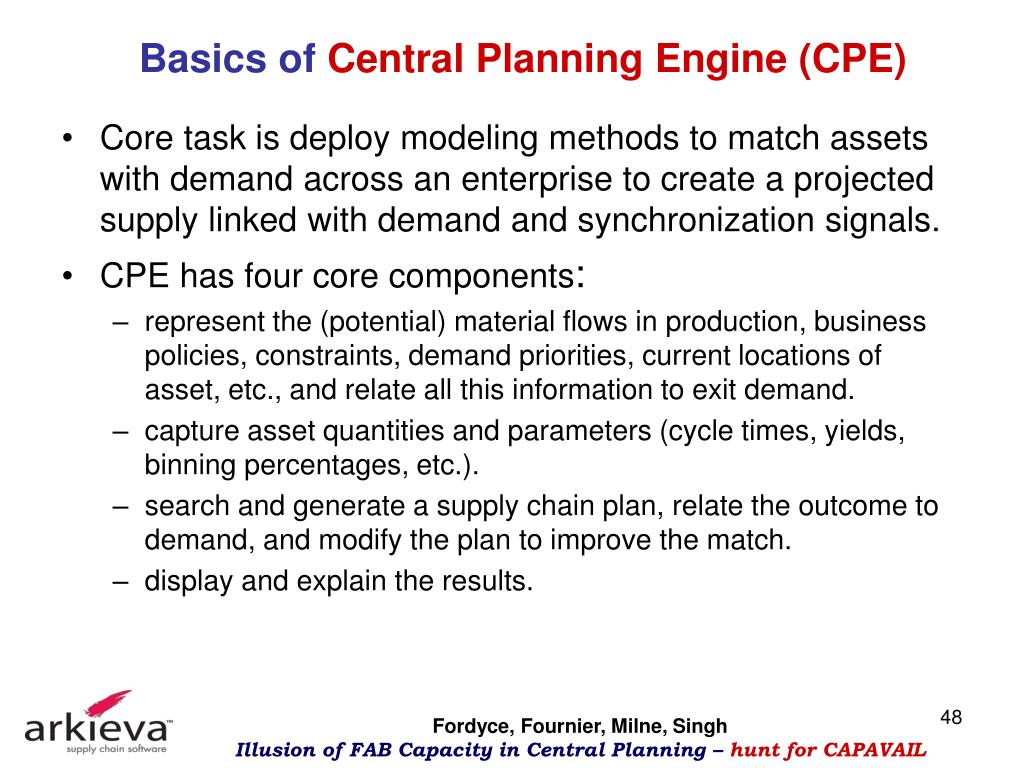 Basics of Central Planning Engine (CPE)

• Core task is deploy modeling methods to match assets with demand across an enterprise to create a projected supply linked with demand and synchronization signals.

• CPE has four core components:

– represent the (potential) material flows in production, business policies, constraints, demand priorities, current locations of asset, etc., and relate all this information to exit demand.

– capture asset quantities and parameters (cycle times, yields, binning percentages, etc.).

– search and generate a supply chain plan, relate the outcome to demand, and modify the plan to improve the match.

– display and explain the results.

arkieva™
supply chain software

Fordyce, Fournier, Milne, Singh
Illusion of FAB Capacity in Central Planning – hunt for CAPAVAIL

48